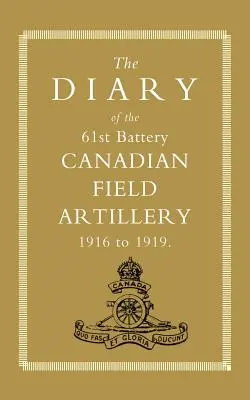 The
DIARY
of the
61st Battery
CANADIAN
FIELD
ARTILLERY
1916 to 1919.

CANADA
QUO FAS ET GLORIA DUCUNT